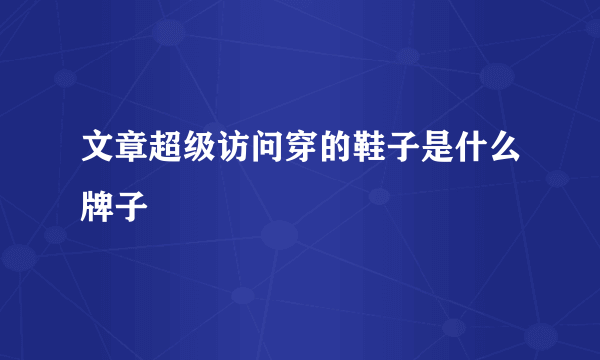 文章超级访问穿的鞋子是什么牌子